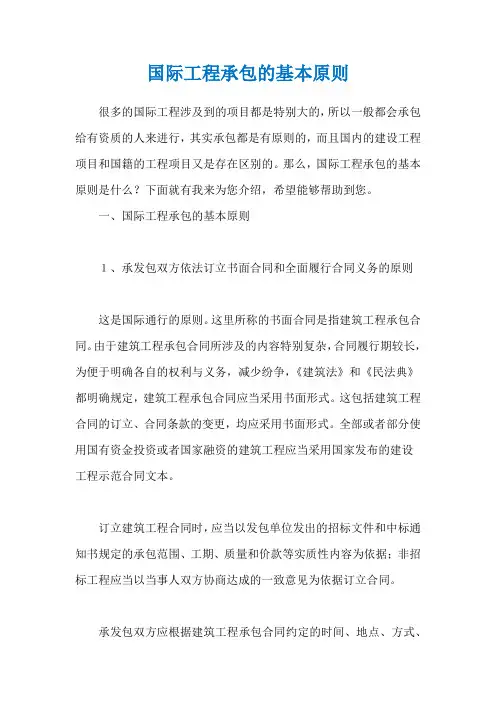 国际工程承包的基本原则

很多的国际工程涉及到的项目都是特别大的，所以一般都会承包给有资质的人来进行，其实承包都是有原则的，而且国内的建设工程项目和国籍的工程项目又是存在区别的。那么，国际工程承包的基本原则是什么？下面就有我来为您介绍，希望能够帮助到您。

一、国际工程承包的基本原则

1、承发包双方依法订立书面合同和全面履行合同义务的原则

这是国际通行的原则。这里所称的书面合同是指建筑工程承包合同。由于建筑工程承包合同所涉及的内容特别复杂，合同履行期较长，为便于明确各自的权利与义务，减少纷争，《建筑法》和《民法典》都明确规定，建筑工程承包合同应当采用书面形式。这包括建筑工程合同的订立、合同条款的变更，均应采用书面形式。全部或者部分使用国有资金投资或者国家融资的建筑工程应当采用国家发布的建设工程示范合同文本。

订立建筑工程合同时，应当以发包单位发出的招标文件和中标通知书规定的承包范围、工期、质量和价款等实质性内容为依据；非招标工程应当以当事人双方协商达成的一致意见为依据订立合同。

承发包双方应根据建筑工程承包合同约定的时间、地点、方式、